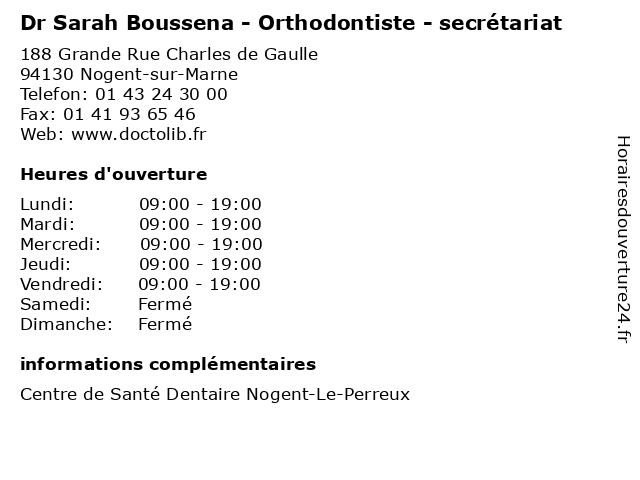 Dr Sarah Boussena - Orthodontiste - secrétariat

188 Grande Rue Charles de Gaulle
94130 Nogent-sur-Marne
Telefon: 01 43 24 30 00
Fax: 01 41 93 65 46
Web: www.doctolib.fr

Heures d'ouverture

Lundi: 09:00 - 19:00
Mardi: 09:00 - 19:00
Mercredi: 09:00 - 19:00
Jeudi: 09:00 - 19:00
Vendredi: 09:00 - 19:00
Samedi: Fermé
Dimanche: Fermé

informations complémentaires

Centre de Santé Dentaire Nogent-Le-Perreux

Horairesdouverture24.fr